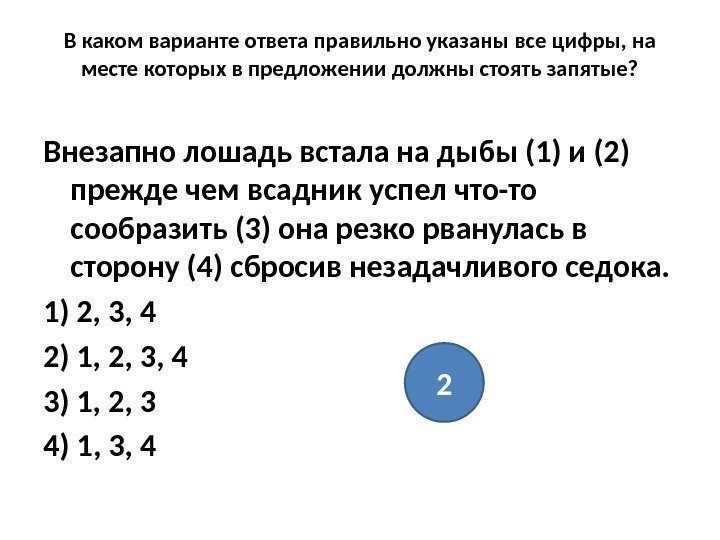 В каком варианте ответа правильно указаны все цифры, на месте которых в предложении должны стоять запятые?

Внезапно лошадь встала на дыбы (1) и (2) прежде чем всадник успел что-то сообразить (3) она резко рванулась в сторону (4) сбросив незадачливого седока.

1) 2, 3, 4

2) 1, 2, 3, 4

3) 1, 2, 3

4) 1, 3, 4

2